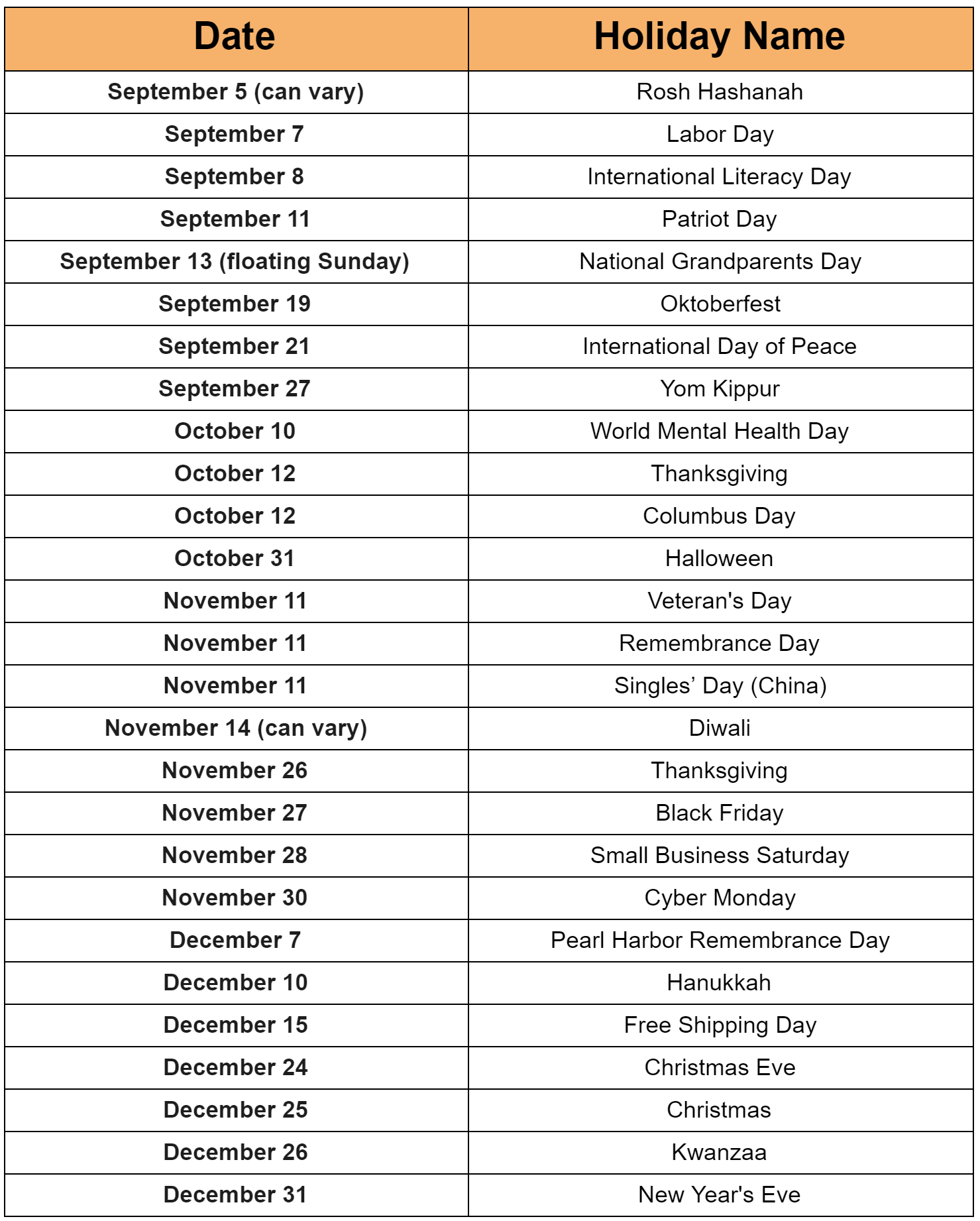 | Date | Holiday Name |
|---|---|
| September 5 (can vary) | Rosh Hashanah |
| September 7 | Labor Day |
| September 8 | International Literacy Day |
| September 11 | Patriot Day |
| September 13 (floating Sunday) | National Grandparents Day |
| September 19 | Oktoberfest |
| September 21 | International Day of Peace |
| September 27 | Yom Kippur |
| October 10 | World Mental Health Day |
| October 12 | Thanksgiving |
| October 12 | Columbus Day |
| October 31 | Halloween |
| November 11 | Veteran's Day |
| November 11 | Remembrance Day |
| November 11 | Singles’ Day (China) |
| November 14 (can vary) | Diwali |
| November 26 | Thanksgiving |
| November 27 | Black Friday |
| November 28 | Small Business Saturday |
| November 30 | Cyber Monday |
| December 7 | Pearl Harbor Remembrance Day |
| December 10 | Hanukkah |
| December 15 | Free Shipping Day |
| December 24 | Christmas Eve |
| December 25 | Christmas |
| December 26 | Kwanzaa |
| December 31 | New Year's Eve |